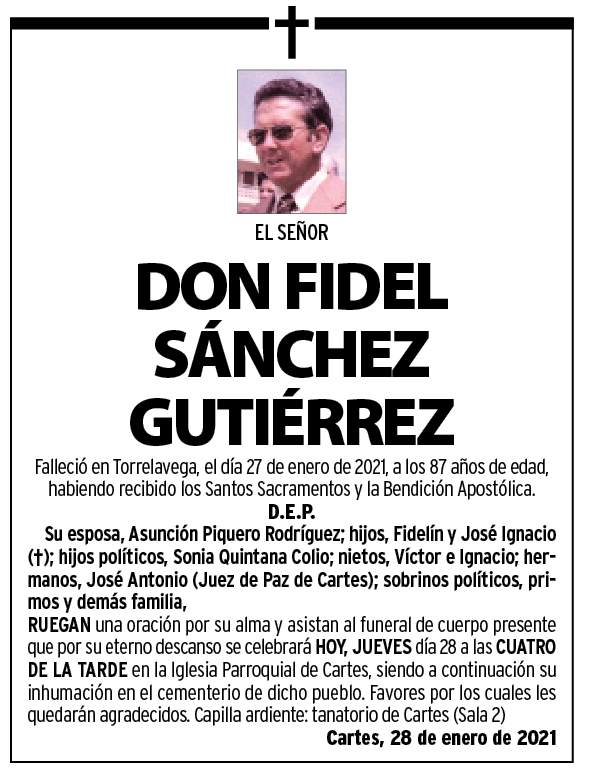 EL SEÑOR

DON FIDEL SÁNCHEZ GUTIÉRREZ

Falleció en Torrelavega, el día 27 de enero de 2021, a los 87 años de edad, habiendo recibido los Santos Sacramentos y la Bendición Apostólica.

D.E.P.

Su esposa, Asunción Piquero Rodríguez; hijos, Fidelín y José Ignacio (†); hijos políticos, Sonia Quintana Colio; nietos, Víctor e Ignacio; hermanos, José Antonio (Juez de Paz de Cartes); sobrinos políticos, primos y demás familia,

RUEGAN una oración por su alma y asistan al funeral de cuerpo presente que por su eterno descanso se celebrará HOY, JUEVES día 28 a las CUATRO DE LA TARDE en la Iglesia Parroquial de Cartes, siendo a continuación su inhumación en el cementerio de dicho pueblo. Favores por los cuales les quedarán agradecidos. Capilla ardiente: tanatorio de Cartes (Sala 2)

Cartes, 28 de enero de 2021